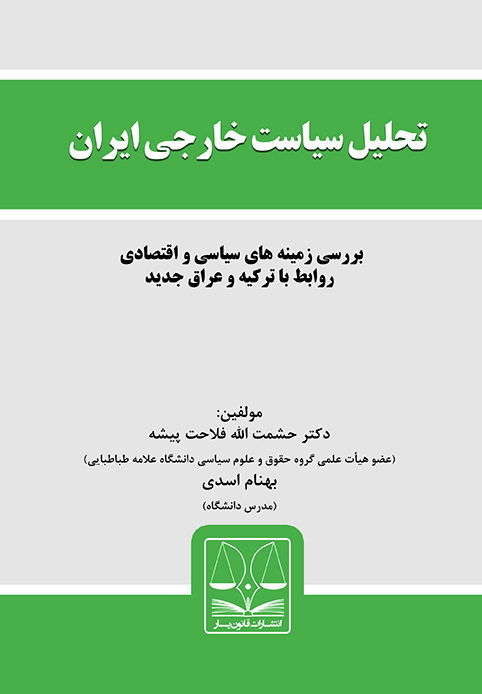 تحلیل سیاست خارجی ایران

بررسی زمینه های سیاسی و اقتصادی
روابط با ترکیه و عراق جدید

مولفین:
دکتر حشمت الله فلاحت پیشه
(عضو هیأت علمی گروه حقوق و علوم سیاسی دانشگاه علامه طباطبایی)
بهنام اسدی
(مدرس دانشگاه)

انتشارات قانون یار